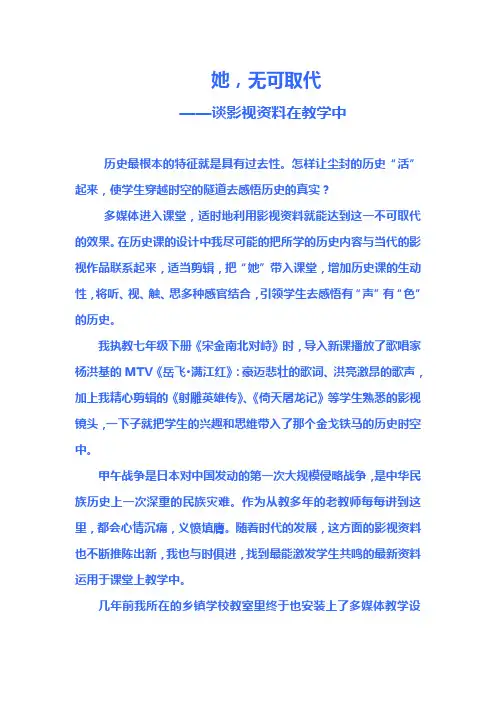 她，无可取代

——谈影视资料在教学中

历史最根本的特征就是具有过去性。怎样让尘封的历史“活”起来，使学生穿越时空的隧道去感悟历史的真实？

多媒体进入课堂，适时地利用影视资料就能达到这一不可取代的效果。在历史课的设计中我尽可能的把所学的历史内容与当代的影视作品联系起来，适当剪辑，把“她”带入课堂，增加历史课的生动性，将听、视、触、思多种感官结合，引领学生去感悟有“声”有“色”的历史。

我执教七年级下册《宋金南北对峙》时，导入新课播放了歌唱家杨洪基的 MTV《岳飞•满江红》：豪迈悲壮的歌词、洪亮激昂的歌声，加上我精心剪辑的《射雕英雄传》、《倚天屠龙记》等学生熟悉的影视镜头，一下子就把学生的兴趣和思维带入了那个金戈铁马的历史时空中。

甲午战争是日本对中国发动的第一次大规模侵略战争，是中华民族历史上一次深重的民族灾难。作为从教多年的老教师每每讲到这里，都会心情沉痛，义愤填膺。随着时代的发展，这方面的影视资料也不断推陈出新，我也与时俱进，找到最能激发学生共鸣的最新资料运用于课堂上教学中。

几年前我所在的乡镇学校教室里终于也安装上了多媒体教学设